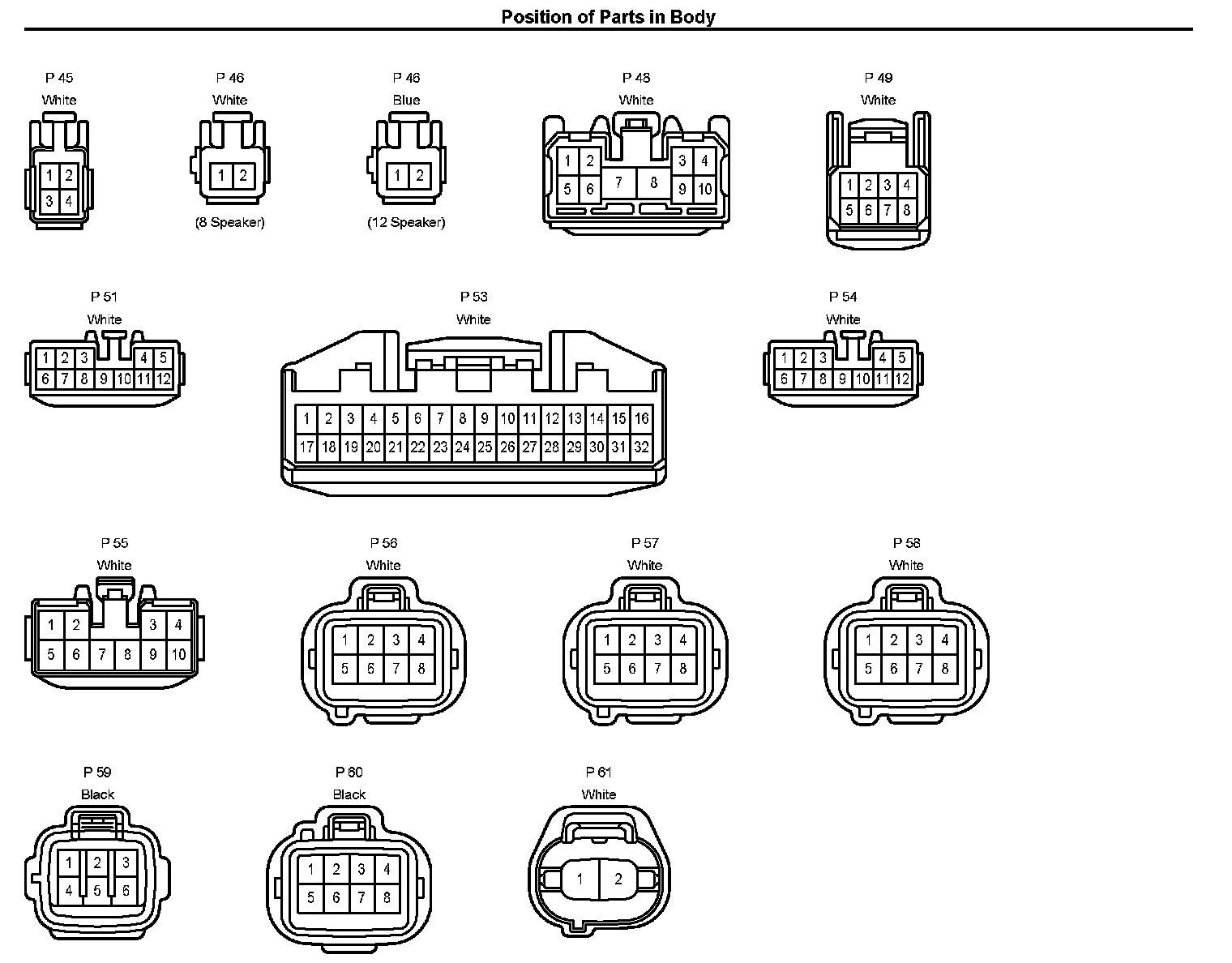 Position of Parts in Body

P 45
White
1 2
3 4

P 46
White
1 2
(8 Speaker)

P 46
Blue
1 2
(12 Speaker)

P 48
White
1 2 3 4
5 6 7 8 9 10

P 49
White
1 2 3 4
5 6 7 8

P 51
White
1 2 3 4 5
6 7 8 9 10 11 12

P 53
White
1 2 3 4 5 6 7 8 9 10 11 12 13 14 15 16
17 18 19 20 21 22 23 24 25 26 27 28 29 30 31 32

P 54
White
1 2 3 4 5
6 7 8 9 10 11 12

P 55
White
1 2 3 4
5 6 7 8 9 10

P 56
White
1 2 3 4
5 6 7 8

P 57
White
1 2 3 4
5 6 7 8

P 58
White
1 2 3 4
5 6 7 8

P 59
Black
1 2 3
4 5 6

P 60
Black
1 2 3 4
5 6 7 8

P 61
White
1 2